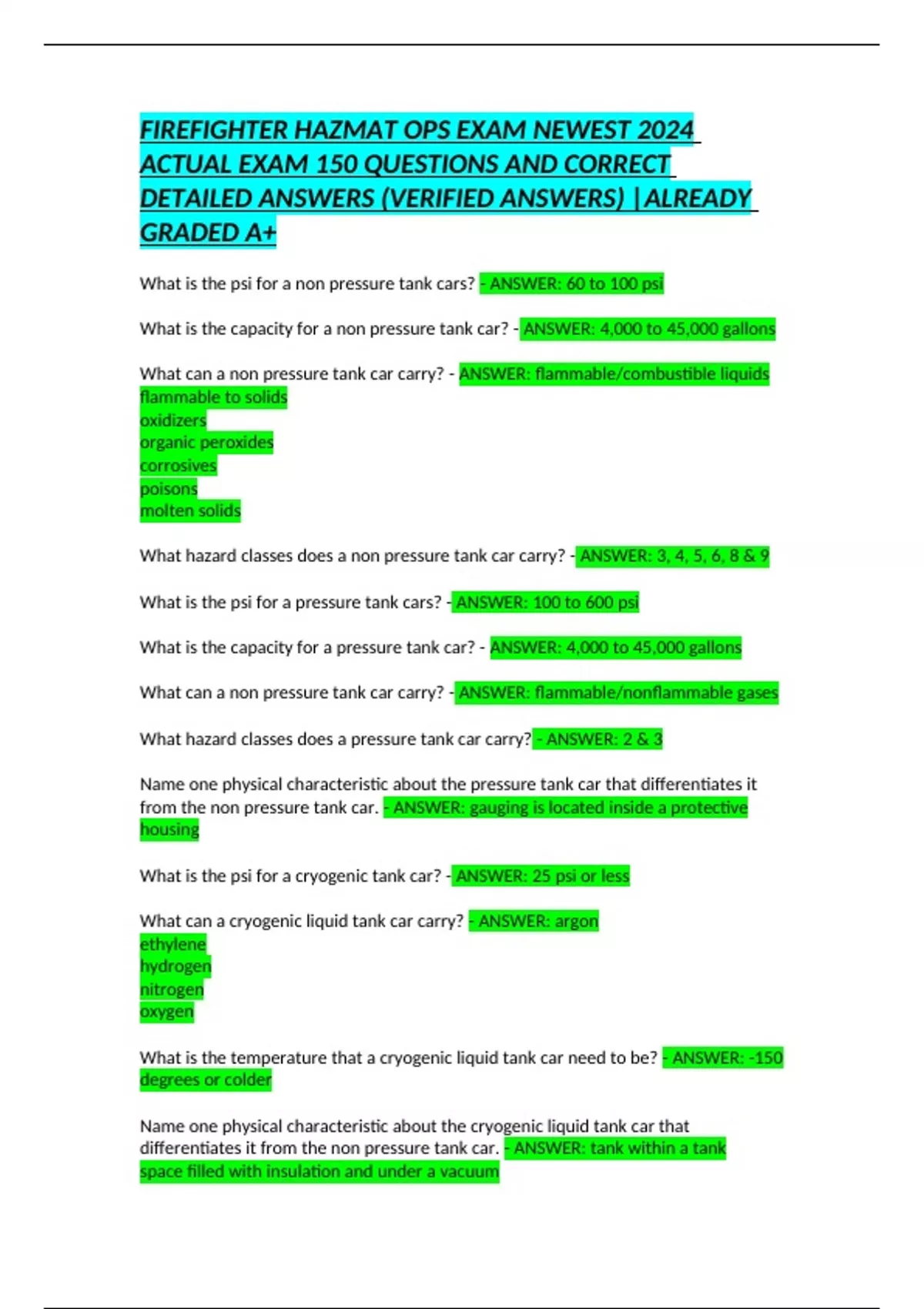 FIREFIGHTER HAZMAT OPS EXAM NEWEST 2024 ACTUAL EXAM 150 QUESTIONS AND CORRECT DETAILED ANSWERS (VERIFIED ANSWERS) |ALREADY GRADED A+

What is the psi for a non pressure tank cars? - ANSWER: 60 to 100 psi

What is the capacity for a non pressure tank car? - ANSWER: 4,000 to 45,000 gallons

What can a non pressure tank car carry? - ANSWER: flammable/combustible liquids
flammable to solids
oxidizers
organic peroxides
corrosives
poisons
molten solids

What hazard classes does a non pressure tank car carry? - ANSWER: 3, 4, 5, 6, 8 & 9

What is the psi for a pressure tank cars? - ANSWER: 100 to 600 psi

What is the capacity for a pressure tank car? - ANSWER: 4,000 to 45,000 gallons

What can a non pressure tank car carry? - ANSWER: flammable/nonflammable gases

What hazard classes does a pressure tank car carry? - ANSWER: 2 & 3

Name one physical characteristic about the pressure tank car that differentiates it from the non pressure tank car. - ANSWER: gauging is located inside a protective housing

What is the psi for a cryogenic tank car? - ANSWER: 25 psi or less

What can a cryogenic liquid tank car carry? - ANSWER: argon
ethylene
hydrogen
nitrogen
oxygen

What is the temperature that a cryogenic liquid tank car need to be? - ANSWER: -150 degrees or colder

Name one physical characteristic about the cryogenic liquid tank car that differentiates it from the non pressure tank car. - ANSWER: tank within a tank space filled with insulation and under a vacuum